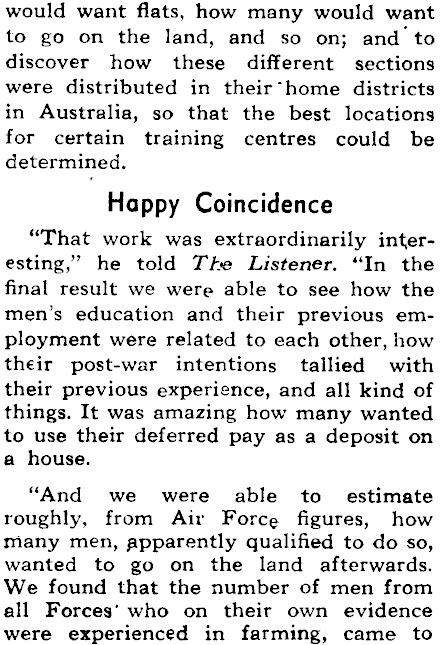 would want flats, how many would want to go on the land, and so on; and to discover how these different sections were distributed in their home districts in Australia, so that the best locations for certain training centres could be determined.

Happy Coincidence

"That work was extraordinarily interesting," he told The Listener. "In the final result we were able to see how the men's education and their previous employment were related to each other, how their post-war intentions tallied with their previous experience, and all kind of things. It was amazing how many wanted to use their deferred pay as a deposit on a house.

"And we were able to estimate roughly, from Air Force figures, how many men, apparently qualified to do so, wanted to go on the land afterwards. We found that the number of men from all Forces who on their own evidence were experienced in farming, came to